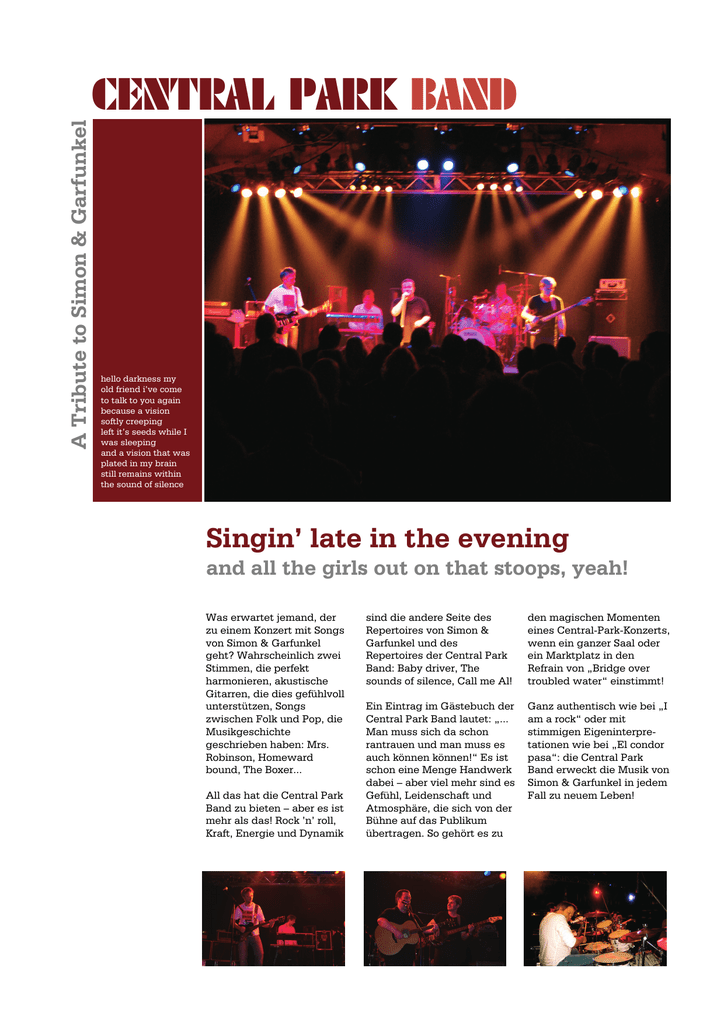 CENTRAL PARK BAND

A Tribute to Simon & Garfunkel

hello darkness my old friend i've come to talk to you again because a vision softly creeping left it's seeds while I was sleeping and a vision that was plated in my brain still remains within the sound of silence

Singin' late in the evening
and all the girls out on that stoops, yeah!

Was erwartet jemand, der zu einem Konzert mit Songs von Simon & Garfunkel geht? Wahrscheinlich zwei Stimmen, die perfekt harmonieren, akustische Gitarren, die dies gefühlvoll unterstützen, Songs zwischen Folk und Pop, die Musikgeschichte geschrieben haben: Mrs. Robinson, Homeward bound, The Boxer...

All das hat die Central Park Band zu bieten – aber es ist mehr als das! Rock 'n' roll, Kraft, Energie und Dynamik sind die andere Seite des Repertoires von Simon & Garfunkel und des Repertoires der Central Park Band: Baby driver, The sounds of silence, Call me Al!

Ein Eintrag im Gästebuch der Central Park Band lautet: „... Man muss sich da schon rantrauen und man muss es auch können können!" Es ist schon eine Menge Handwerk dabei – aber viel mehr sind es Gefühl, Leidenschaft und Atmosphäre, die sich von der Bühne auf das Publikum übertragen. So gehört es zu den magischen Momenten eines Central-Park-Konzerts, wenn ein ganzer Saal oder ein Marktplatz in den Refrain von „Bridge over troubled water" einstimmt!

Ganz authentisch wie bei „I am a rock" oder mit stimmigen Eigeninterpretationen wie bei „El condor pasa": die Central Park Band erweckt die Musik von Simon & Garfunkel in jedem Fall zu neuem Leben!